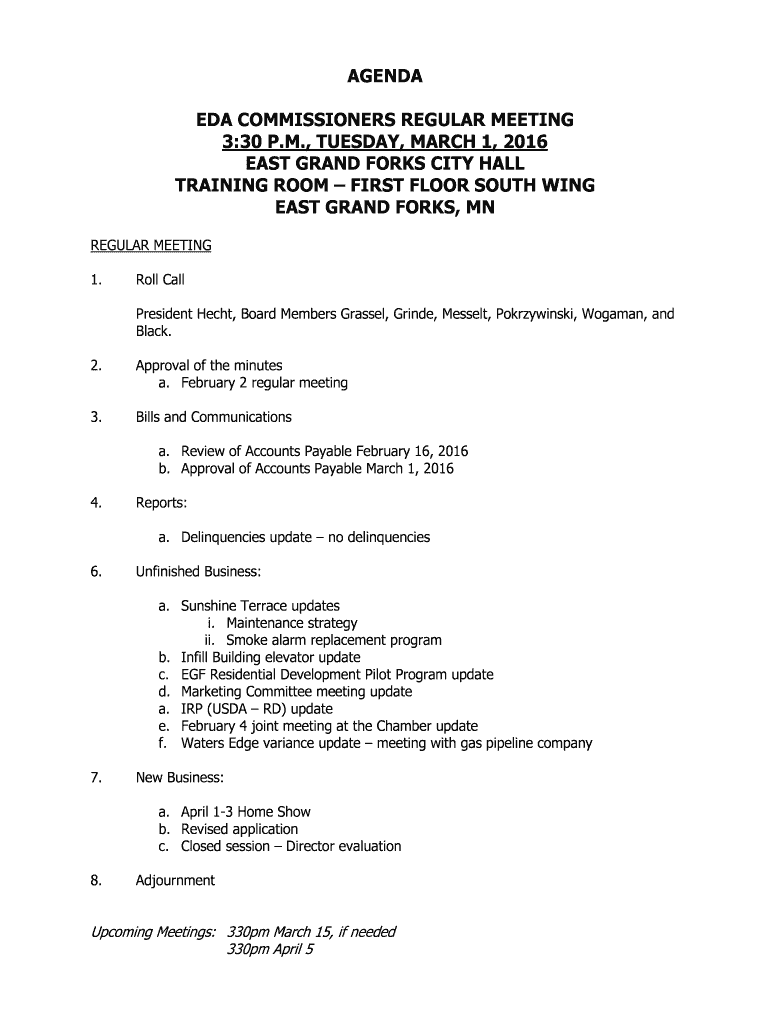 AGENDA

EDA COMMISSIONERS REGULAR MEETING
3:30 P.M., TUESDAY, MARCH 1, 2016
EAST GRAND FORKS CITY HALL
TRAINING ROOM – FIRST FLOOR SOUTH WING
EAST GRAND FORKS, MN

REGULAR MEETING

1. Roll Call

President Hecht, Board Members Grassel, Grinde, Messelt, Pokrzywinski, Wogaman, and Black.

2. Approval of the minutes
a. February 2 regular meeting

3. Bills and Communications

a. Review of Accounts Payable February 16, 2016
b. Approval of Accounts Payable March 1, 2016

4. Reports:

a. Delinquencies update – no delinquencies

6. Unfinished Business:

a. Sunshine Terrace updates
i. Maintenance strategy
ii. Smoke alarm replacement program
b. Infill Building elevator update
c. EGF Residential Development Pilot Program update
d. Marketing Committee meeting update
a. IRP (USDA – RD) update
e. February 4 joint meeting at the Chamber update
f. Waters Edge variance update – meeting with gas pipeline company

7. New Business:

a. April 1-3 Home Show
b. Revised application
c. Closed session – Director evaluation

8. Adjournment

Upcoming Meetings: 330pm March 15, if needed
330pm April 5